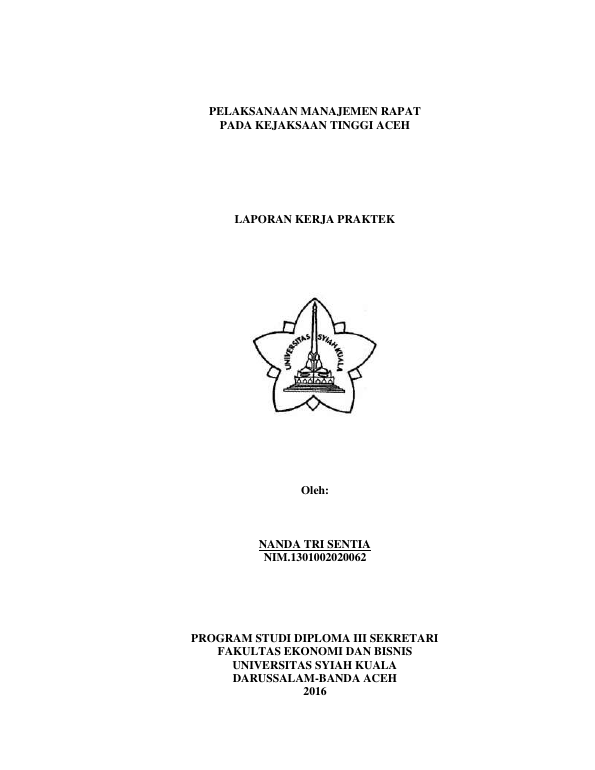 PELAKSANAAN MANAJEMEN RAPAT
PADA KEJAKSAAN TINGGI ACEH

LAPORAN KERJA PRAKTEK

UNIVERSITAS SYIAH KUALA

Oleh:

NANDA TRI SENTIA
NIM.1301002020062

PROGRAM STUDI DIPLOMA III SEKRETARI
FAKULTAS EKONOMI DAN BISNIS
UNIVERSITAS SYIAH KUALA
DARUSSALAM-BANDA ACEH
2016